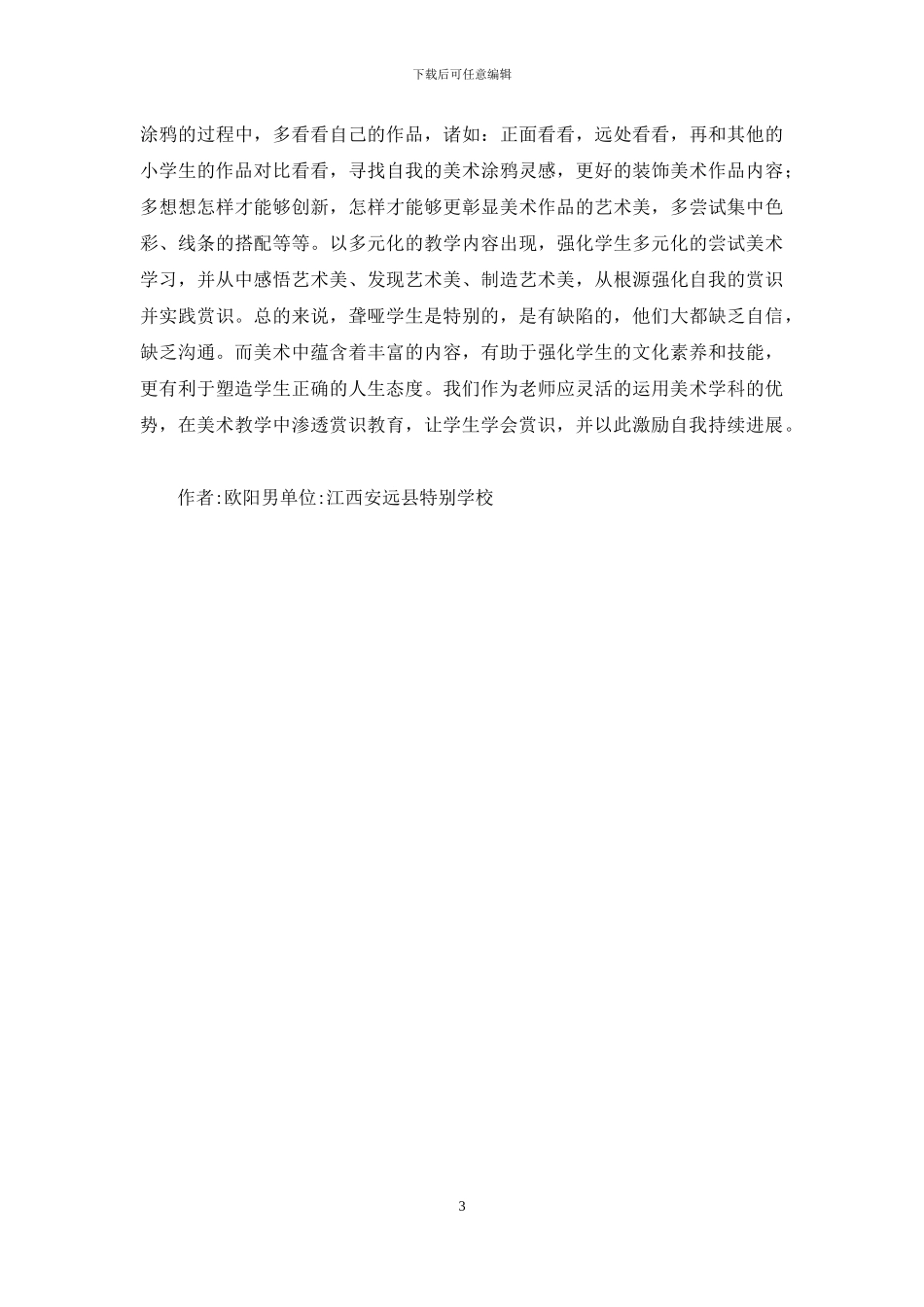 下载后可任意编辑

涂鸦的过程中，多看看自己的作品，诸如：正面看看，远处看看，再和其他的小学生的作品对比看看，寻找自我的美术涂鸦灵感，更好的装饰美术作品内容；多想想怎样才能够创新，怎样才能够更彰显美术作品的艺术美，多尝试集中色彩、线条的搭配等等。以多元化的教学内容出现，强化学生多元化的尝试美术学习，并从中感悟艺术美、发现艺术美、制造艺术美，从根源强化自我的赏识并实践赏识。总的来说，聋哑学生是特别的，是有缺陷的，他们大都缺乏自信，缺乏沟通。而美术中蕴含着丰富的内容，有助于强化学生的文化素养和技能，更有利于塑造学生正确的人生态度。我们作为老师应灵活的运用美术学科的优势，在美术教学中渗透赏识教育，让学生学会赏识，并以此激励自我持续进展。

作者:欧阳男单位:江西安远县特别学校

3